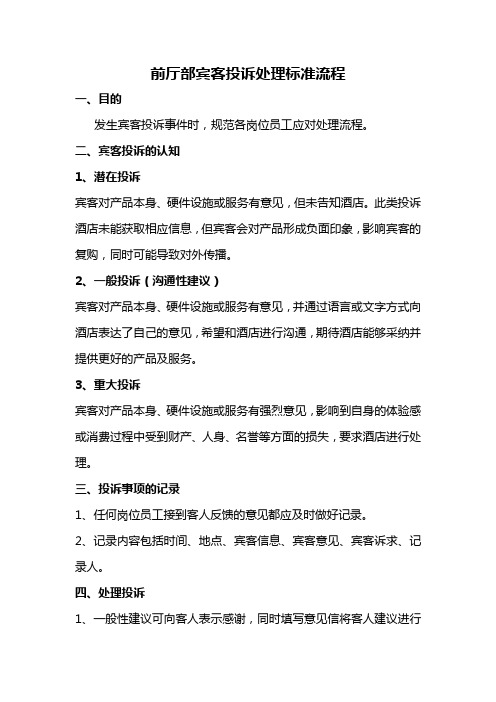 前厅部宾客投诉处理标准流程

一、目的

发生宾客投诉事件时，规范各岗位员工应对处理流程。

二、宾客投诉的认知

1、潜在投诉

宾客对产品本身、硬件设施或服务有意见，但未告知酒店。此类投诉酒店未能获取相应信息，但宾客会对产品形成负面印象，影响宾客的复购，同时可能导致对外传播。

2、一般投诉（沟通性建议）

宾客对产品本身、硬件设施或服务有意见，并通过语言或文字方式向酒店表达了自己的意见，希望和酒店进行沟通，期待酒店能够采纳并提供更好的产品及服务。

3、重大投诉

宾客对产品本身、硬件设施或服务有强烈意见，影响到自身的体验感或消费过程中受到财产、人身、名誉等方面的损失，要求酒店进行处理。

三、投诉事项的记录

1、任何岗位员工接到客人反馈的意见都应及时做好记录。

2、记录内容包括时间、地点、宾客信息、宾客意见、宾客诉求、记录人。

四、处理投诉

1、一般性建议可向客人表示感谢，同时填写意见信将客人建议进行